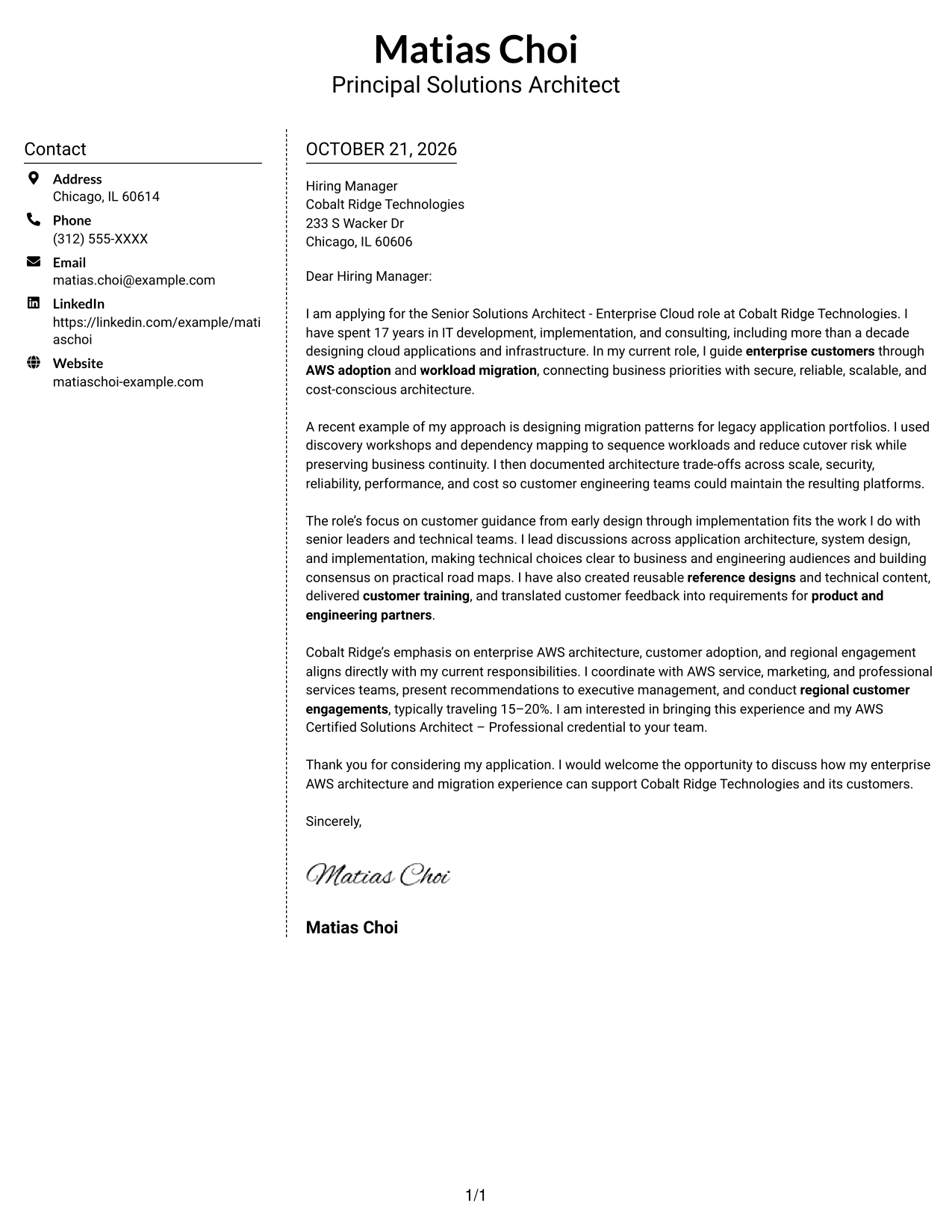 Matias Choi
Principal Solutions Architect

Contact

Address
Chicago, IL 60614

Phone
(312) 555-XXXX

Email
matias.choi@example.com

LinkedIn
https://linkedin.com/example/matiaschoi

Website
matiaschoi-example.com

OCTOBER 21, 2026

Hiring Manager
Cobalt Ridge Technologies
233 S Wacker Dr
Chicago, IL 60606

Dear Hiring Manager:

I am applying for the Senior Solutions Architect - Enterprise Cloud role at Cobalt Ridge Technologies. I have spent 17 years in IT development, implementation, and consulting, including more than a decade designing cloud applications and infrastructure. In my current role, I guide enterprise customers through AWS adoption and workload migration, connecting business priorities with secure, reliable, scalable, and cost-conscious architecture.

A recent example of my approach is designing migration patterns for legacy application portfolios. I used discovery workshops and dependency mapping to sequence workloads and reduce cutover risk while preserving business continuity. I then documented architecture trade-offs across scale, security, reliability, performance, and cost so customer engineering teams could maintain the resulting platforms.

The role's focus on customer guidance from early design through implementation fits the work I do with senior leaders and technical teams. I lead discussions across application architecture, system design, and implementation, making technical choices clear to business and engineering audiences and building consensus on practical road maps. I have also created reusable reference designs and technical content, delivered customer training, and translated customer feedback into requirements for product and engineering partners.

Cobalt Ridge's emphasis on enterprise AWS architecture, customer adoption, and regional engagement aligns directly with my current responsibilities. I coordinate with AWS service, marketing, and professional services teams, present recommendations to executive management, and conduct regional customer engagements, typically traveling 15–20%. I am interested in bringing this experience and my AWS Certified Solutions Architect – Professional credential to your team.

Thank you for considering my application. I would welcome the opportunity to discuss how my enterprise AWS architecture and migration experience can support Cobalt Ridge Technologies and its customers.

Sincerely,

Matias Choi

Matias Choi

1/1